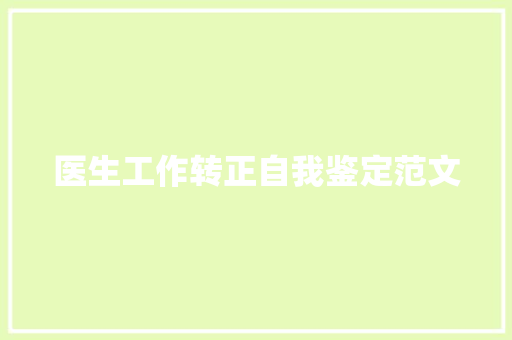 医生工作转正自我鉴定范文